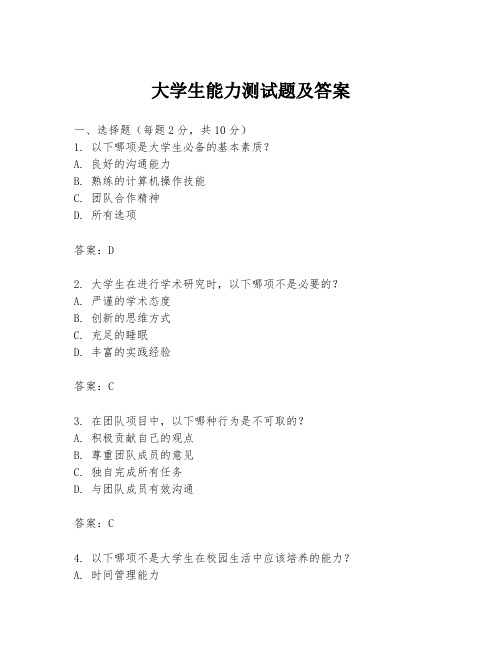 大学生能力测试题及答案

一、选择题（每题 2 分，共 10 分）
1. 以下哪项是大学生必备的基本素质？
A. 良好的沟通能力
B. 熟练的计算机操作技能
C. 团队合作精神
D. 所有选项

答案：D

2. 大学生在进行学术研究时，以下哪项不是必要的？
A. 严谨的学术态度
B. 创新的思维方式
C. 充足的睡眠
D. 丰富的实践经验

答案：C

3. 在团队项目中，以下哪种行为是不可取的？
A. 积极贡献自己的观点
B. 尊重团队成员的意见
C. 独自完成所有任务
D. 与团队成员有效沟通

答案：C

4. 以下哪项不是大学生在校园生活中应该培养的能力？
A. 时间管理能力